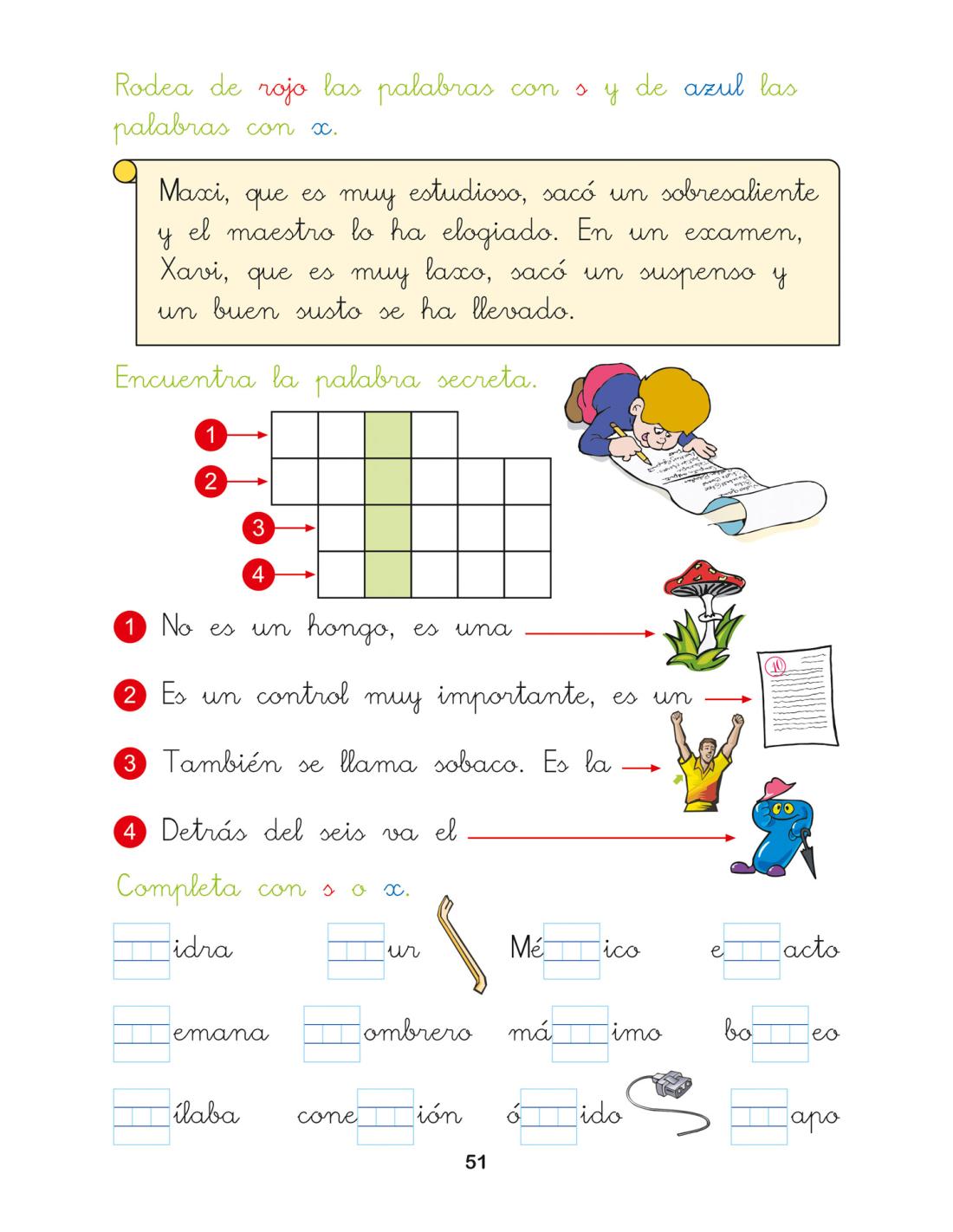 Rodea de rojo las palabras con s y de azul las palabras con x.

Maxi, que es muy estudioso, sacó un sobresaliente y el maestro lo ha elogiado. En un examen, Xavi, que es muy laxo, sacó un suspenso y un buen susto se ha llevado.

Encuentra la palabra secreta.

1
2
3
4

1 No es un hongo, es una

2 Es un control muy importante, es un

3 También se llama sobaco. Es la

4 Detrás del seis va el

Completa con s o x.

idra ur Mé ico e acto

emana ombrero má imo bo eo

ílaba cone ión ó ido apo

51